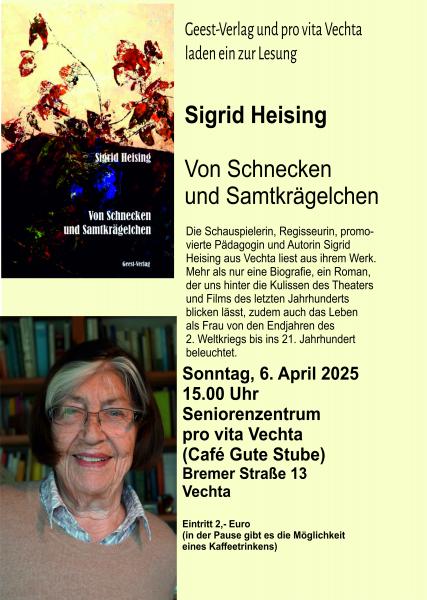 Sigrid Heising

Von Schnecken und Samtkrägelchen

Geest-Verlag

Geest-Verlag und pro vita Vechta laden ein zur Lesung

Sigrid Heising

Von Schnecken und Samtkrägelchen

Die Schauspielerin, Regisseurin, promovierte Pädagogin und Autorin Sigrid Heising aus Vechta liest aus ihrem Werk. Mehr als nur eine Biografie, ein Roman, der uns hinter die Kulissen des Theaters und Films des letzten Jahrhunderts blicken lässt, zudem auch das Leben als Frau von den Endjahren des 2. Weltkriegs bis ins 21. Jahrhundert beleuchtet.

Sonntag, 6. April 2025
15.00 Uhr
Seniorenzentrum
pro vita Vechta
(Café Gute Stube)
Bremer Straße 13
Vechta

Eintritt 2,- Euro
(in der Pause gibt es die Möglichkeit eines Kaffeetrinkens)